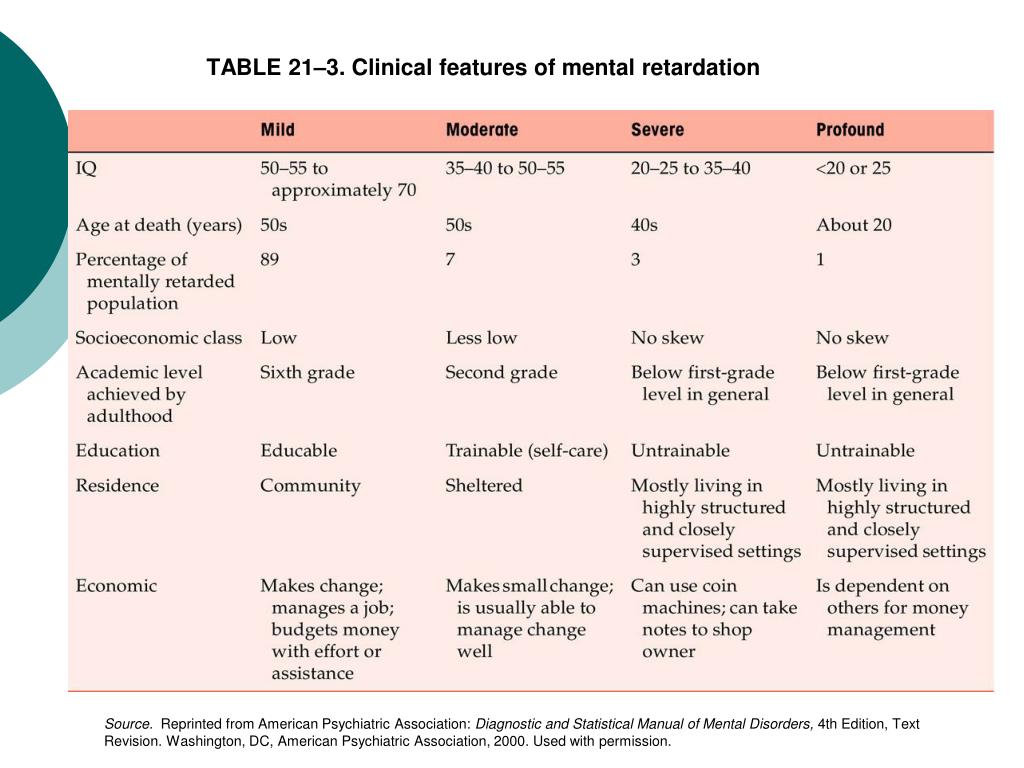 TABLE 21–3. Clinical features of mental retardation

| | Mild | Moderate | Severe | Profound |
|---|---|---|---|---|
| IQ | 50–55 to approximately 70 | 35–40 to 50–55 | 20–25 to 35–40 | <20 or 25 |
| Age at death (years) | 50s | 50s | 40s | About 20 |
| Percentage of mentally retarded population | 89 | 7 | 3 | 1 |
| Socioeconomic class | Low | Less low | No skew | No skew |
| Academic level achieved by adulthood | Sixth grade | Second grade | Below first-grade level in general | Below first-grade level in general |
| Education | Educable | Trainable (self-care) | Untrainable | Untrainable |
| Residence | Community | Sheltered | Mostly living in highly structured and closely supervised settings | Mostly living in highly structured and closely supervised settings |
| Economic | Makes change; manages a job; budgets money with effort or assistance | Makes small change; is usually able to manage change well | Can use coin machines; can take notes to shop owner | Is dependent on others for money management |

Source. Reprinted from American Psychiatric Association: Diagnostic and Statistical Manual of Mental Disorders, 4th Edition, Text Revision. Washington, DC, American Psychiatric Association, 2000. Used with permission.